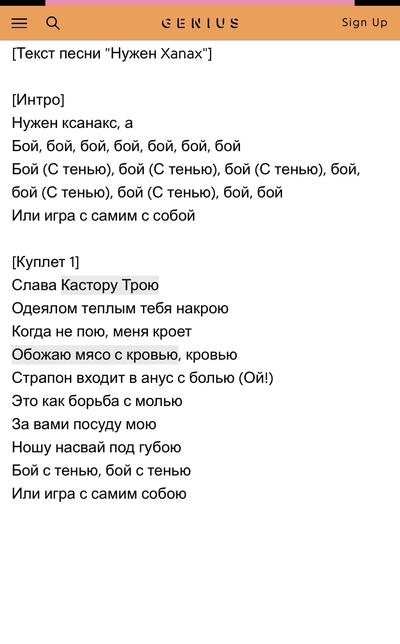 GENIUS
Sign Up

[Текст песни "Нужен Xanax"]

[Интро]
Нужен ксанакс, а
Бой, бой, бой, бой, бой, бой, бой
Бой (С тенью), бой (С тенью), бой (С тенью), бой, бой (С тенью), бой (С тенью), бой, бой
Или игра с самим с собой

[Куплет 1]
Слава Кастору Трою
Одеялом теплым тебя накрою
Когда не пою, меня кроет
Обожаю мясо с кровью, кровью
Страпон входит в анус с болью (Ой!)
Это как борьба с молью
За вами посуду мою
Ношу насвай под губою
Бой с тенью, бой с тенью
Или игра с самим собою